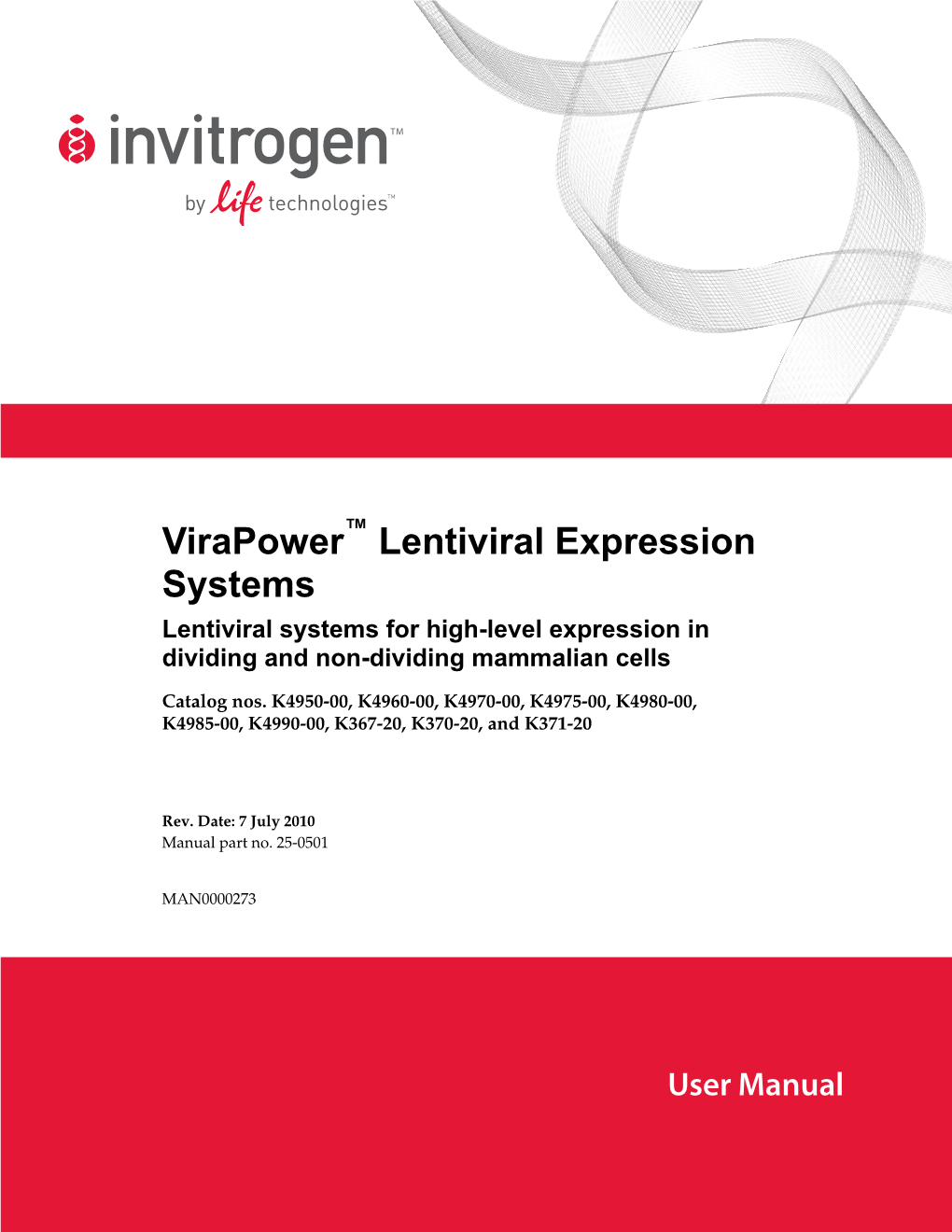 invitrogen™
by life technologies™

ViraPower™ Lentiviral Expression Systems

Lentiviral systems for high-level expression in dividing and non-dividing mammalian cells

Catalog nos. K4950-00, K4960-00, K4970-00, K4975-00, K4980-00, K4985-00, K4990-00, K367-20, K370-20, and K371-20

Rev. Date: 7 July 2010
Manual part no. 25-0501

MAN0000273

User Manual